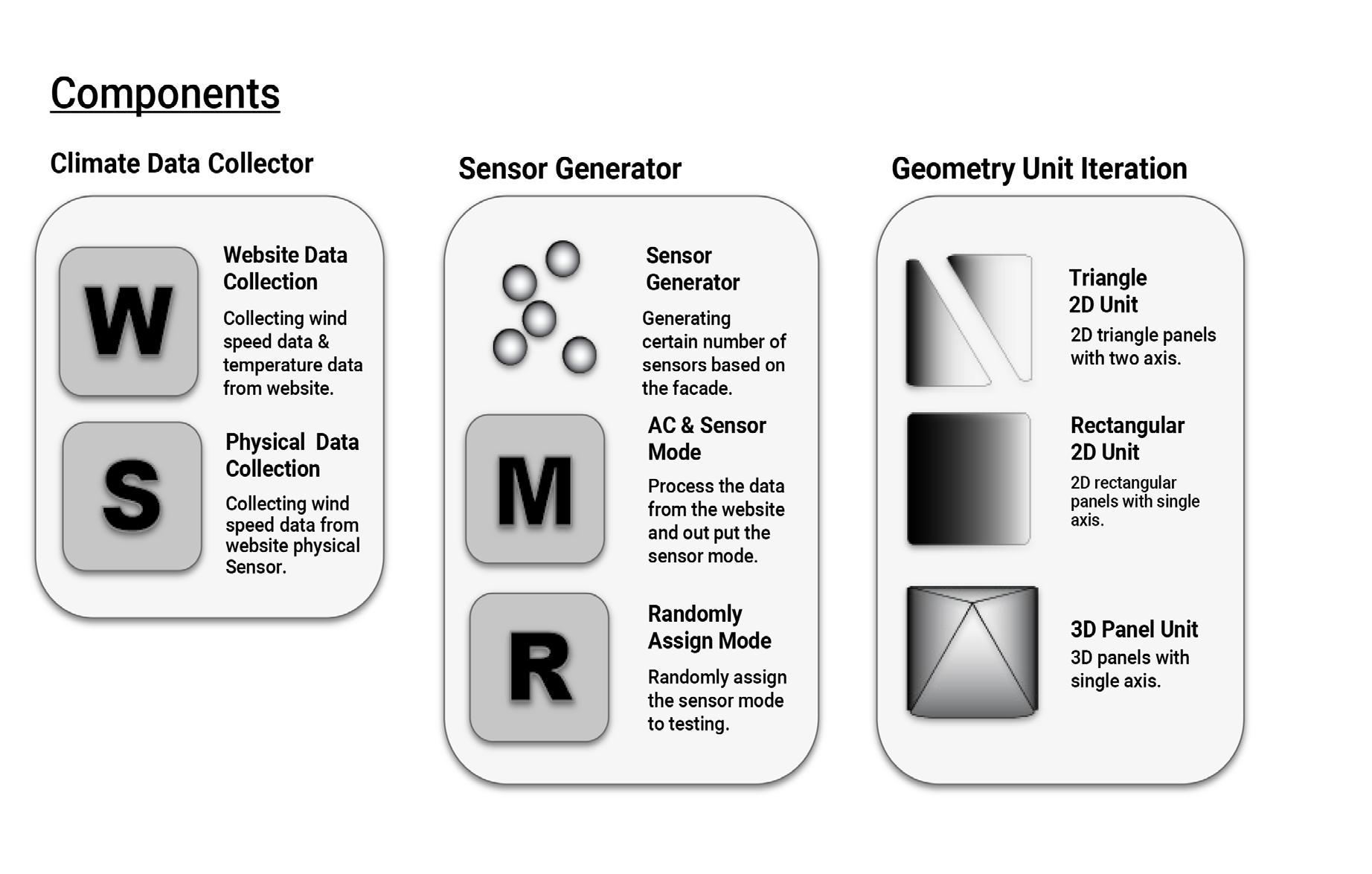 Components

Climate Data Collector

W

Website Data Collection

Collecting wind speed data & temperature data from website.

S

Physical Data Collection

Collecting wind speed data from website physical Sensor.

Sensor Generator

Sensor Generator

Generating certain number of sensors based on the facade.

M

AC & Sensor Mode

Process the data from the website and out put the sensor mode.

R

Randomly Assign Mode

Randomly assign the sensor mode to testing.

Geometry Unit Iteration

Triangle 2D Unit

2D triangle panels with two axis.

Rectangular 2D Unit

2D rectangular panels with single axis.

3D Panel Unit

3D panels with single axis.